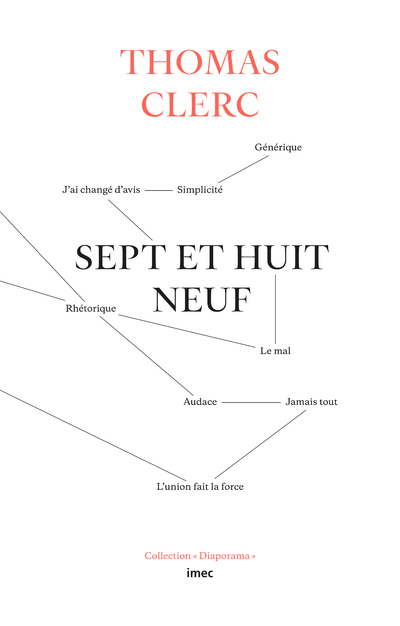 THOMAS CLERC

Générique

J'ai changé d'avis Simplicité

SEPT ET HUIT NEUF

Rhétorique

Le mal

Audace Jamais tout

L'union fait la force

Collection « Diaporama »

imec